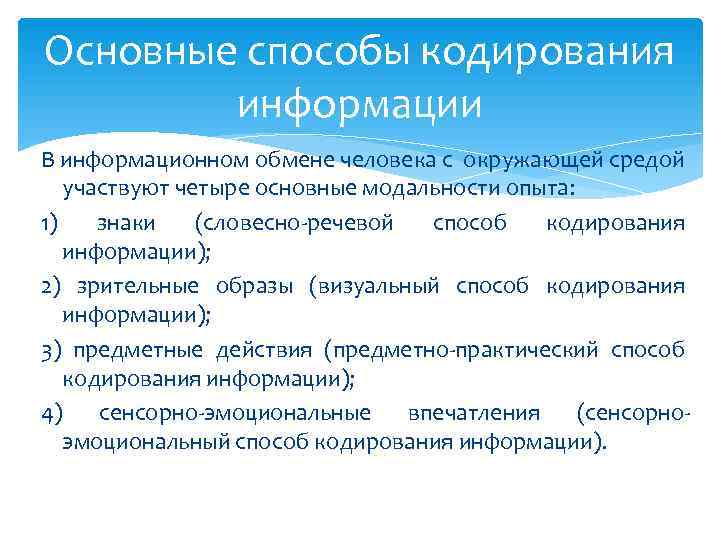 Основные способы кодирования информации

В информационном обмене человека с окружающей средой участвуют четыре основные модальности опыта:

1) знаки (словесно-речевой способ кодирования информации);

2) зрительные образы (визуальный способ кодирования информации);

3) предметные действия (предметно-практический способ кодирования информации);

4) сенсорно-эмоциональные впечатления (сенсорно-эмоциональный способ кодирования информации).